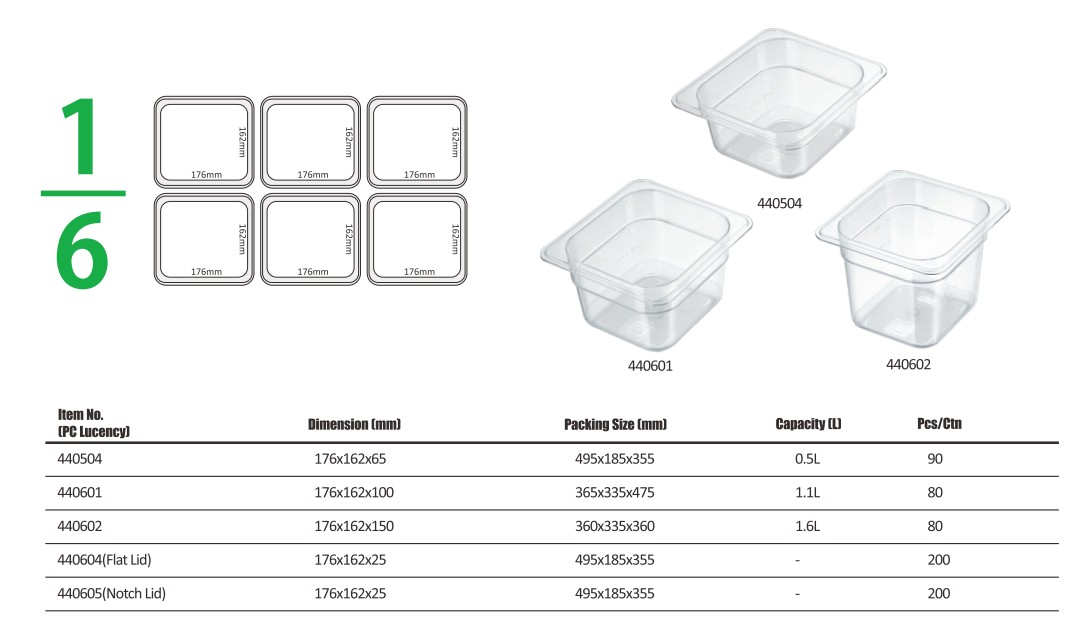 $\frac{1}{6}$

162mm
176mm
162mm
176mm
162mm
176mm
162mm
176mm
162mm
176mm
162mm
176mm

440504

440601

440602

| Item No. (PC Lucency) | Dimension (mm) | Packing Size (mm) | Capacity (L) | Pcs/Ctn |
|---|---|---|---|---|
| 440504 | 176x162x65 | 495x185x355 | 0.5L | 90 |
| 440601 | 176x162x100 | 365x335x475 | 1.1L | 80 |
| 440602 | 176x162x150 | 360x335x360 | 1.6L | 80 |
| 440604(Flat Lid) | 176x162x25 | 495x185x355 | - | 200 |
| 440605(Notch Lid) | 176x162x25 | 495x185x355 | - | 200 |